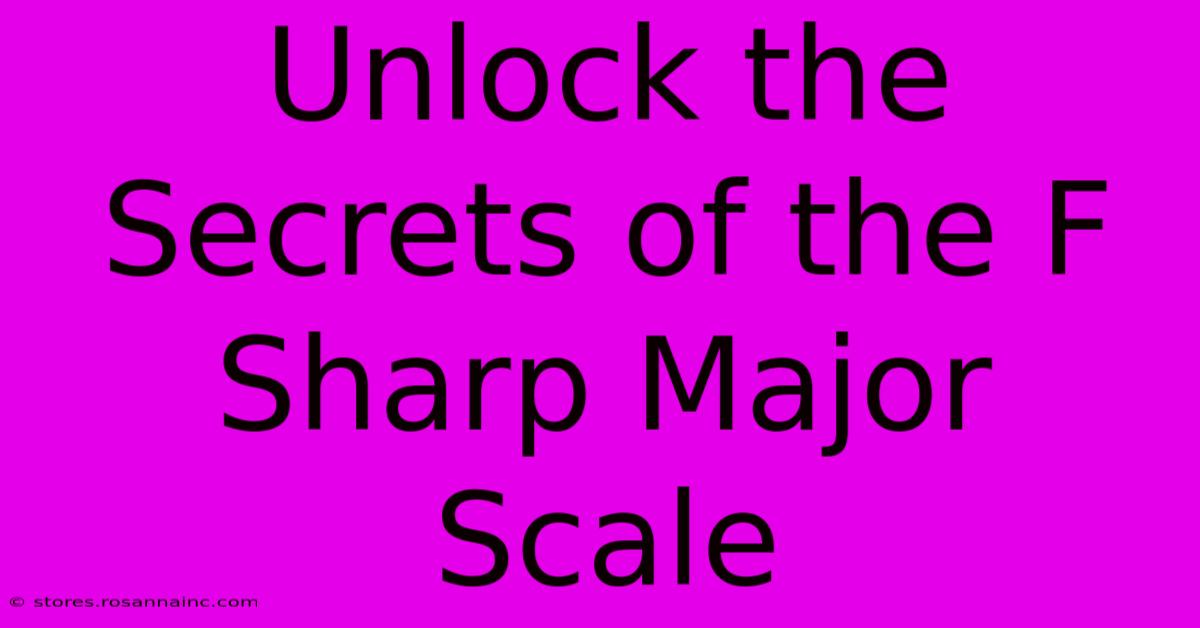 Unlock the Secrets of the F Sharp Major Scale

© stores.rosannainc.com